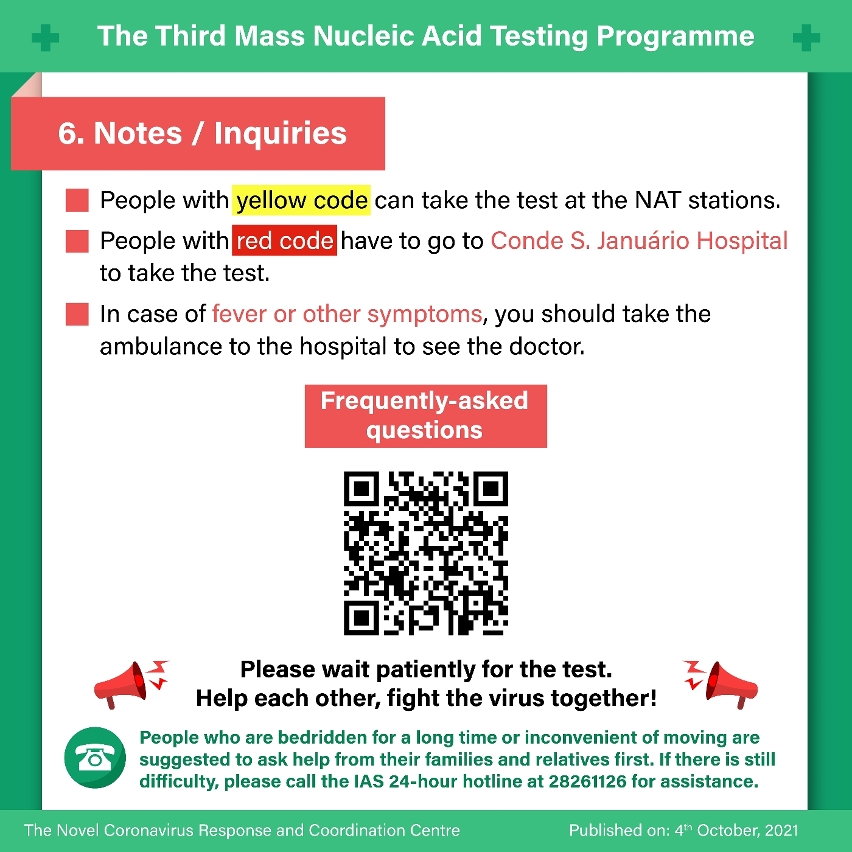 The Third Mass Nucleic Acid Testing Programme

6. Notes / Inquiries

People with yellow code can take the test at the NAT stations.

People with red code have to go to Conde S. Januário Hospital to take the test.

In case of fever or other symptoms, you should take the ambulance to the hospital to see the doctor.

Frequently-asked questions

Please wait patiently for the test.
Help each other, fight the virus together!

People who are bedridden for a long time or inconvenient of moving are suggested to ask help from their families and relatives first. If there is still difficulty, please call the IAS 24-hour hotline at 28261126 for assistance.

The Novel Coronavirus Response and Coordination Centre

Published on: $4^{th}$ October, 2021